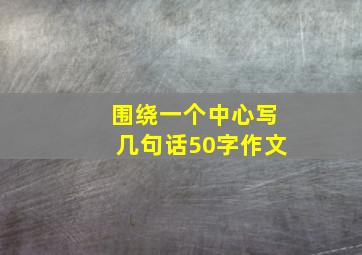 围绕一个中心写几句话50字作文